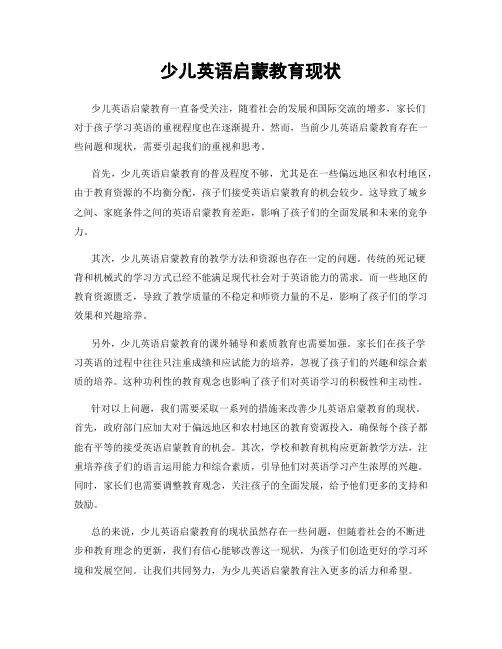 少儿英语启蒙教育现状

少儿英语启蒙教育一直备受关注，随着社会的发展和国际交流的增多，家长们对于孩子学习英语的重视程度也在逐渐提升。然而，当前少儿英语启蒙教育存在一些问题和现状，需要引起我们的重视和思考。

首先，少儿英语启蒙教育的普及程度不够，尤其是在一些偏远地区和农村地区，由于教育资源的不均衡分配，孩子们接受英语启蒙教育的机会较少。这导致了城乡之间、家庭条件之间的英语启蒙教育差距，影响了孩子们的全面发展和未来的竞争力。

其次，少儿英语启蒙教育的教学方法和资源也存在一定的问题。传统的死记硬背和机械式的学习方式已经不能满足现代社会对于英语能力的需求。而一些地区的教育资源匮乏，导致了教学质量的不稳定和师资力量的不足，影响了孩子们的学习效果和兴趣培养。

另外，少儿英语启蒙教育的课外辅导和素质教育也需要加强。家长们在孩子学习英语的过程中往往只注重成绩和应试能力的培养，忽视了孩子们的兴趣和综合素质的培养。这种功利性的教育观念也影响了孩子们对英语学习的积极性和主动性。

针对以上问题，我们需要采取一系列的措施来改善少儿英语启蒙教育的现状。首先，政府部门应加大对于偏远地区和农村地区的教育资源投入，确保每个孩子都能有平等的接受英语启蒙教育的机会。其次，学校和教育机构应更新教学方法，注重培养孩子们的语言运用能力和综合素质，引导他们对英语学习产生浓厚的兴趣。同时，家长们也需要调整教育观念，关注孩子的全面发展，给予他们更多的支持和鼓励。

总的来说，少儿英语启蒙教育的现状虽然存在一些问题，但随着社会的不断进步和教育理念的更新，我们有信心能够改善这一现状，为孩子们创造更好的学习环境和发展空间。让我们共同努力，为少儿英语启蒙教育注入更多的活力和希望。